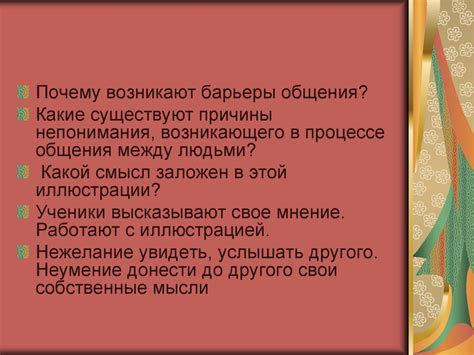 Почему возникают барьеры общения?

Какие существуют причины непонимания, возникающего в процессе общения между людьми?

Какой смысл заложен в этой иллюстрации?

Ученики высказывают свое мнение. Работают с иллюстрацией.

Нежелание увидеть, услышать другого. Неумение донести до другого свои собственные мысли